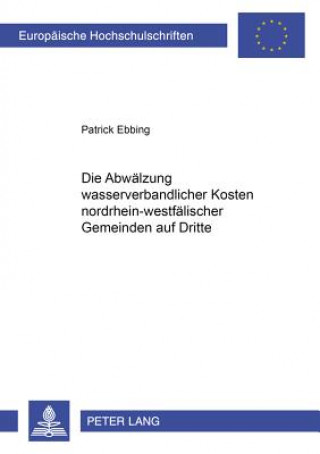 Europäische Hochschulschriften

Patrick Ebbing

Die Abwälzung wasserverbandlicher Kosten nordrhein-westfälischer Gemeinden auf Dritte

PETER LANG